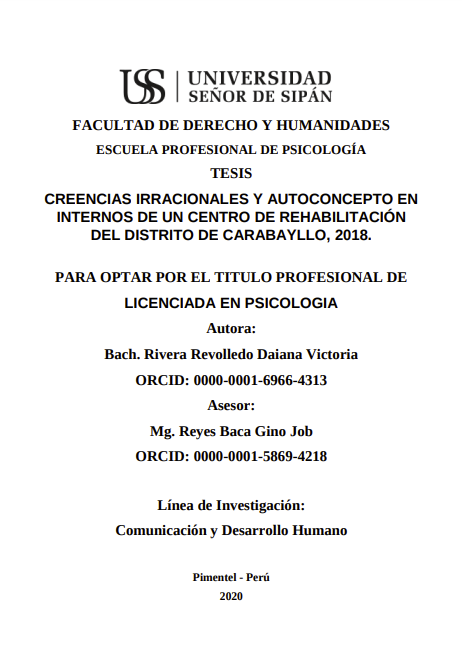 USS | UNIVERSIDAD SEÑOR DE SIPÁN

FACULTAD DE DERECHO Y HUMANIDADES

ESCUELA PROFESIONAL DE PSICOLOGÍA

TESIS

CREENCIAS IRRACIONALES Y AUTOCONCEPTO EN INTERNOS DE UN CENTRO DE REHABILITACIÓN DEL DISTRITO DE CARABAYLLO, 2018.

PARA OPTAR POR EL TITULO PROFESIONAL DE LICENCIADA EN PSICOLOGIA

Autora:

Bach. Rivera Revolledo Daiana Victoria

ORCID: 0000-0001-6966-4313

Asesor:

Mg. Reyes Baca Gino Job

ORCID: 0000-0001-5869-4218

Línea de Investigación:

Comunicación y Desarrollo Humano

Pimentel - Perú

2020